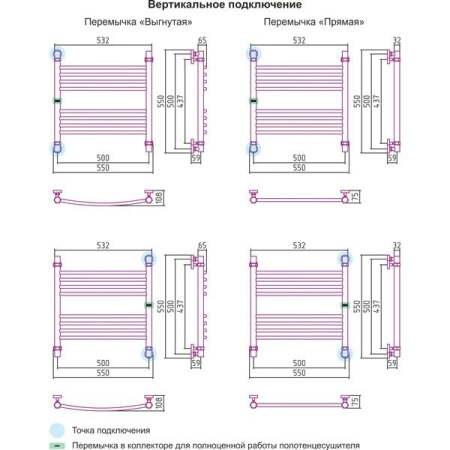 Вертикальное подключение

Перемычка «Выгнутая»

532
65
550
500
437
59
500
550
108

Перемычка «Прямая»

532
32
550
500
437
59
500
550
75

532
65
550
500
437
59
500
550
108

532
32
550
500
437
59
500
550
75

Точка подключения

Перемычка в коллекторе для полноценной работы полотенцесушителя